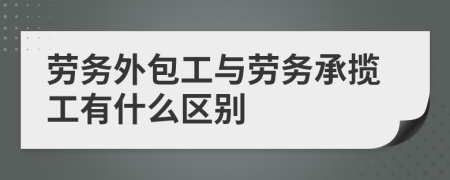 劳务外包工与劳务承揽工有什么区别